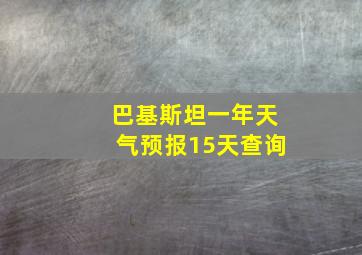 巴基斯坦一年天气预报15天查询